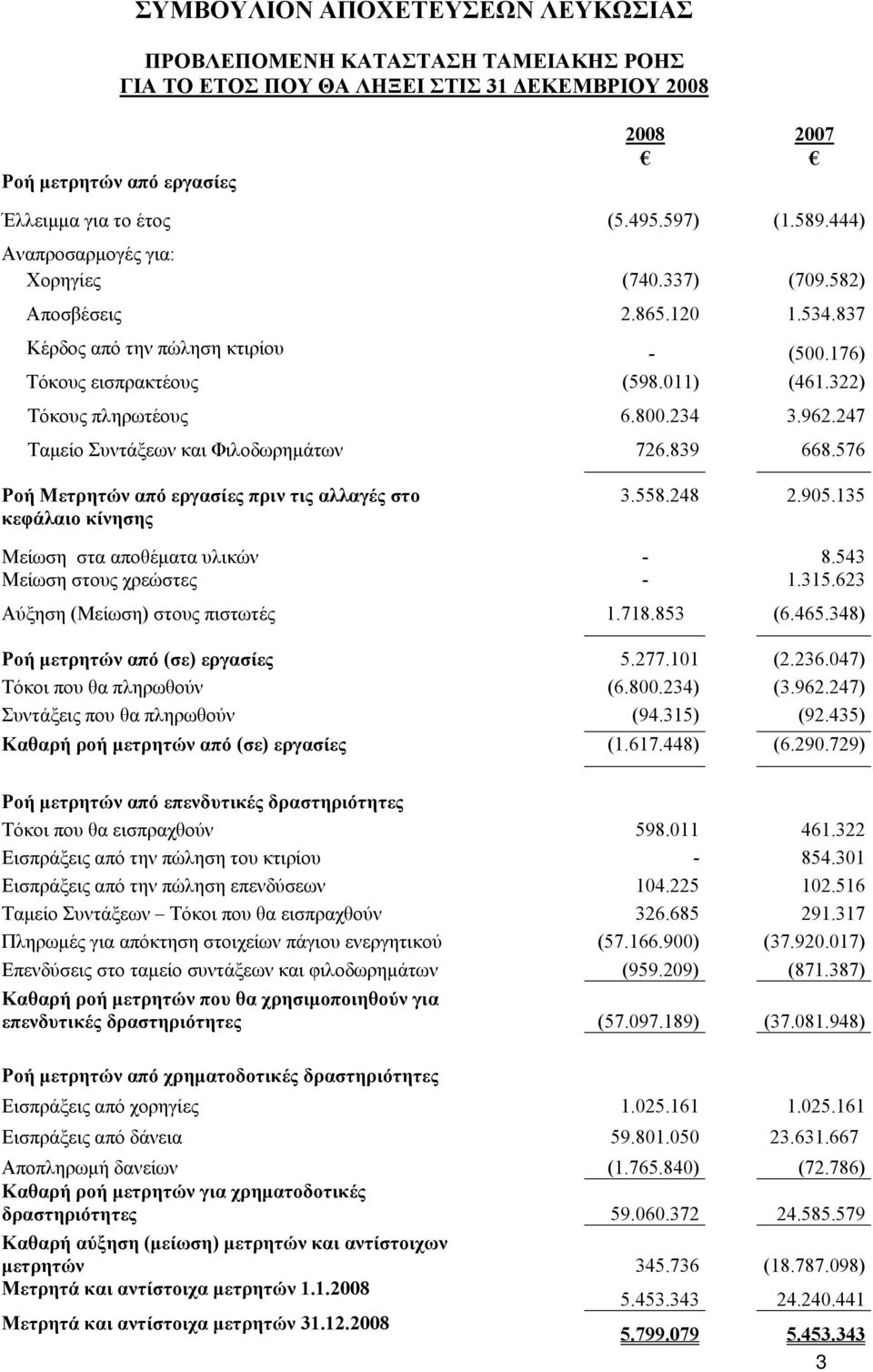 ΣΥΜΒΟΥΛΙΟΝ ΑΠΟΧΕΤΕΥΣΕΩΝ ΛΕΥΚΩΣΙΑΣ

ΠΡΟΒΛΕΠΟΜΕΝΗ ΚΑΤΑΣΤΑΣΗ ΤΑΜΕΙΑΚΗΣ ΡΟΗΣ
ΓΙΑ ΤΟ ΕΤΟΣ ΠΟΥ ΘΑ ΛΗΞΕΙ ΣΤΙΣ 31 ΔΕΚΕΜΒΡΙΟΥ 2008

| | 2008 € | 2007 € |
|---|---|---|
| Ροή μετρητών από εργασίες | | |
| Έλλειμμα για το έτος | (5.495.597) | (1.589.444) |
| Αναπροσαρμογές για: | | |
| Χορηγίες | (740.337) | (709.582) |
| Αποσβέσεις | 2.865.120 | 1.534.837 |
| Κέρδος από την πώληση κτιρίου | - | (500.176) |
| Τόκους εισπρακτέους | (598.011) | (461.322) |
| Τόκους πληρωτέους | 6.800.234 | 3.962.247 |
| Ταμείο Συντάξεων και Φιλοδωρημάτων | 726.839 | 668.576 |
| Ροή Μετρητών από εργασίες πριν τις αλλαγές στο κεφάλαιο κίνησης | 3.558.248 | 2.905.135 |
| Μείωση στα αποθέματα υλικών | - | 8.543 |
| Μείωση στους χρεώστες | - | 1.315.623 |
| Αύξηση (Μείωση) στους πιστωτές | 1.718.853 | (6.465.348) |
| Ροή μετρητών από (σε) εργασίες | 5.277.101 | (2.236.047) |
| Τόκοι που θα πληρωθούν | (6.800.234) | (3.962.247) |
| Συντάξεις που θα πληρωθούν | (94.315) | (92.435) |
| Καθαρή ροή μετρητών από (σε) εργασίες | (1.617.448) | (6.290.729) |
| Ροή μετρητών από επενδυτικές δραστηριότητες | | |
| Τόκοι που θα εισπραχθούν | 598.011 | 461.322 |
| Εισπράξεις από την πώληση του κτιρίου | - | 854.301 |
| Εισπράξεις από την πώληση επενδύσεων | 104.225 | 102.516 |
| Ταμείο Συντάξεων – Τόκοι που θα εισπραχθούν | 326.685 | 291.317 |
| Πληρωμές για απόκτηση στοιχείων πάγιου ενεργητικού | (57.166.900) | (37.920.017) |
| Επενδύσεις στο ταμείο συντάξεων και φιλοδωρημάτων | (959.209) | (871.387) |
| Καθαρή ροή μετρητών που θα χρησιμοποιηθούν για επενδυτικές δραστηριότητες | (57.097.189) | (37.081.948) |
| Ροή μετρητών από χρηματοδοτικές δραστηριότητες | | |
| Εισπράξεις από χορηγίες | 1.025.161 | 1.025.161 |
| Εισπράξεις από δάνεια | 59.801.050 | 23.631.667 |
| Αποπληρωμή δανείων | (1.765.840) | (72.786) |
| Καθαρή ροή μετρητών για χρηματοδοτικές δραστηριότητες | 59.060.372 | 24.585.579 |
| Καθαρή αύξηση (μείωση) μετρητών και αντίστοιχων μετρητών | 345.736 | (18.787.098) |
| Μετρητά και αντίστοιχα μετρητών 1.1.2008 | 5.453.343 | 24.240.441 |
| Μετρητά και αντίστοιχα μετρητών 31.12.2008 | 5.799.079 | 5.453.343 |

3